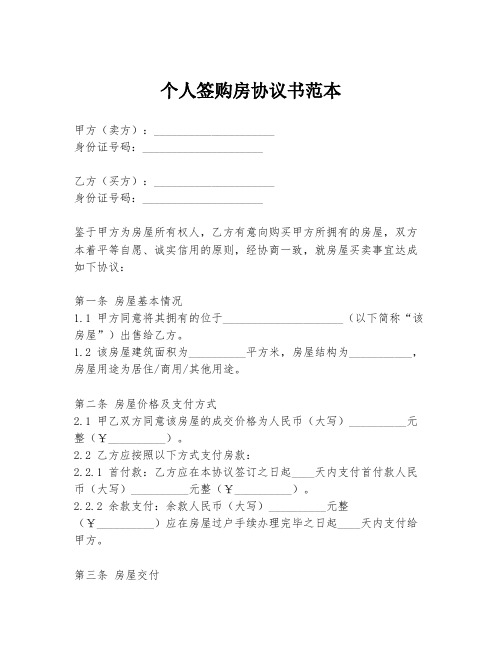 个人签购房协议书范本

甲方（卖方）：____________________
身份证号码：____________________

乙方（买方）：____________________
身份证号码：____________________

鉴于甲方为房屋所有权人，乙方有意向购买甲方所拥有的房屋，双方本着平等自愿、诚实信用的原则，经协商一致，就房屋买卖事宜达成如下协议：

第一条 房屋基本情况
1.1 甲方同意将其拥有的位于____________________（以下简称“该房屋”）出售给乙方。
1.2 该房屋建筑面积为__________平方米，房屋结构为__________，房屋用途为居住/商用/其他用途。

第二条 房屋价格及支付方式
2.1 甲乙双方同意该房屋的成交价格为人民币（大写）__________元整（￥__________）。
2.2 乙方应按照以下方式支付房款：
2.2.1 首付款：乙方应在本协议签订之日起____天内支付首付款人民币（大写）__________元整（￥__________）。
2.2.2 余款支付：余款人民币（大写）__________元整（￥__________）应在房屋过户手续办理完毕之日起____天内支付给甲方。

第三条 房屋交付